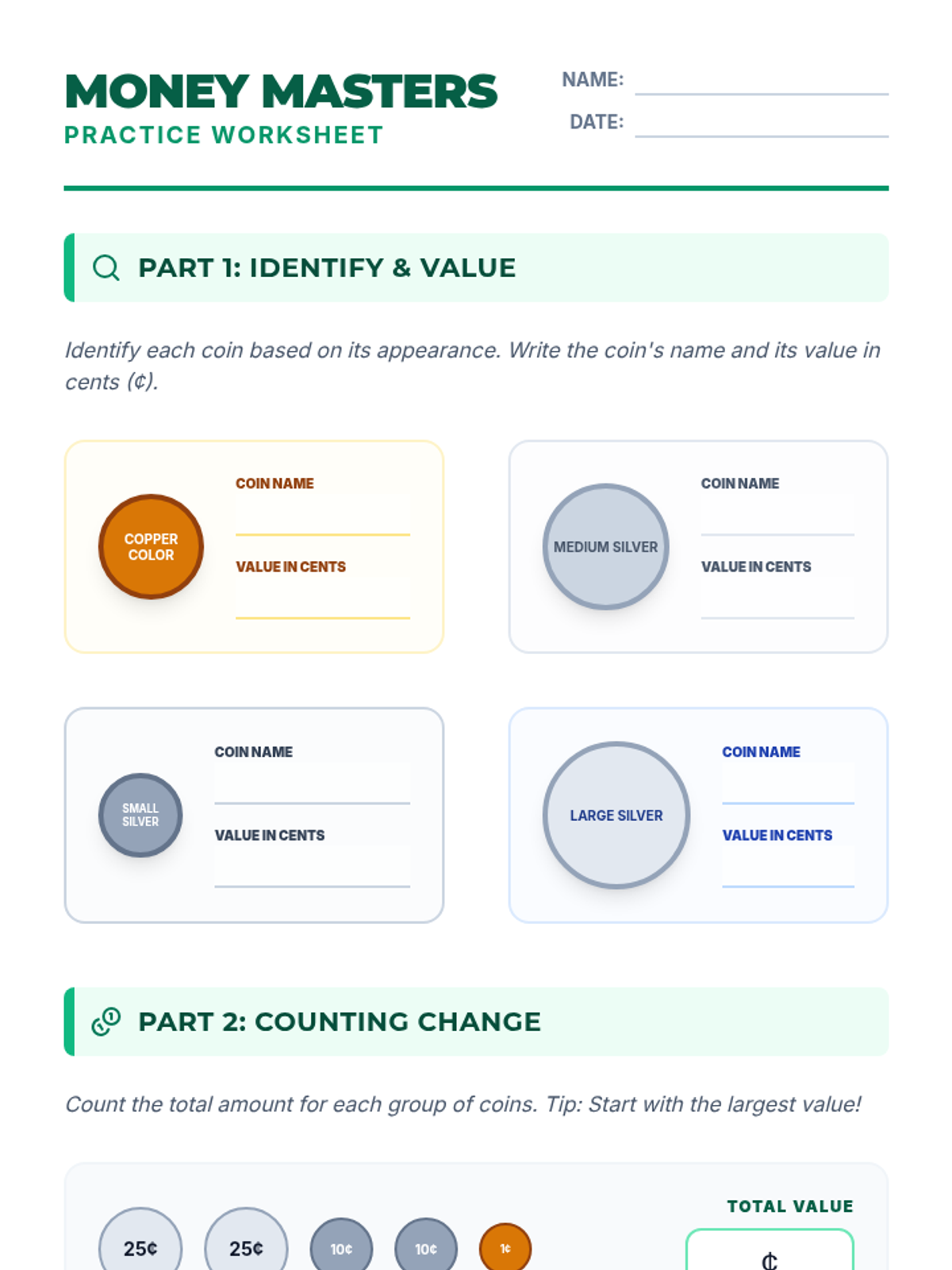 MONEY MASTERS
PRACTICE WORKSHEET

NAME:
DATE:

PART 1: IDENTIFY & VALUE

Identify each coin based on its appearance. Write the coin's name and its value in cents (¢).

COPPER COLOR
COIN NAME
VALUE IN CENTS

MEDIUM SILVER
COIN NAME
VALUE IN CENTS

SMALL SILVER
COIN NAME
VALUE IN CENTS

LARGE SILVER
COIN NAME
VALUE IN CENTS

PART 2: COUNTING CHANGE

Count the total amount for each group of coins. Tip: Start with the largest value!

25¢ 25¢ 10¢ 10¢ 1¢

TOTAL VALUE
¢